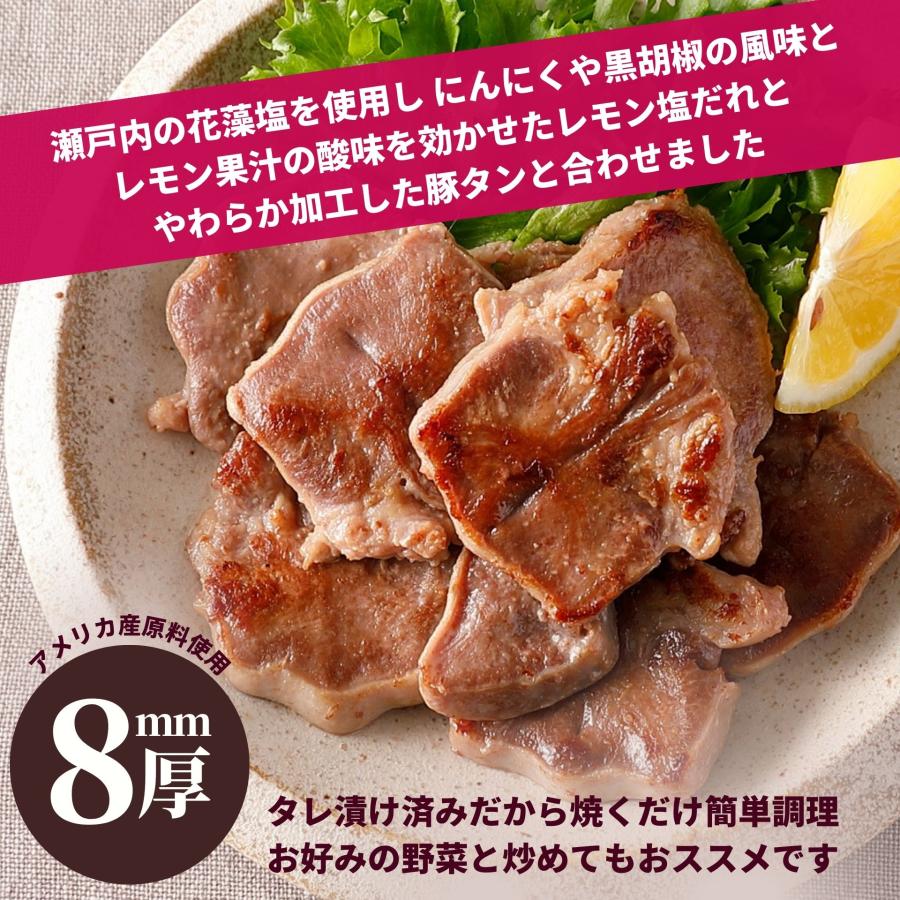 瀬戸内の花藻塩を使用し にんにくや黒胡椒の風味と
レモン果汁の酸味を効かせたレモン塩だれと
やわらか加工した豚タンと合わせました

アメリカ産原料使用
8mm厚

タレ漬け済みだから焼くだけ簡単調理
お好みの野菜と炒めてもおススメです